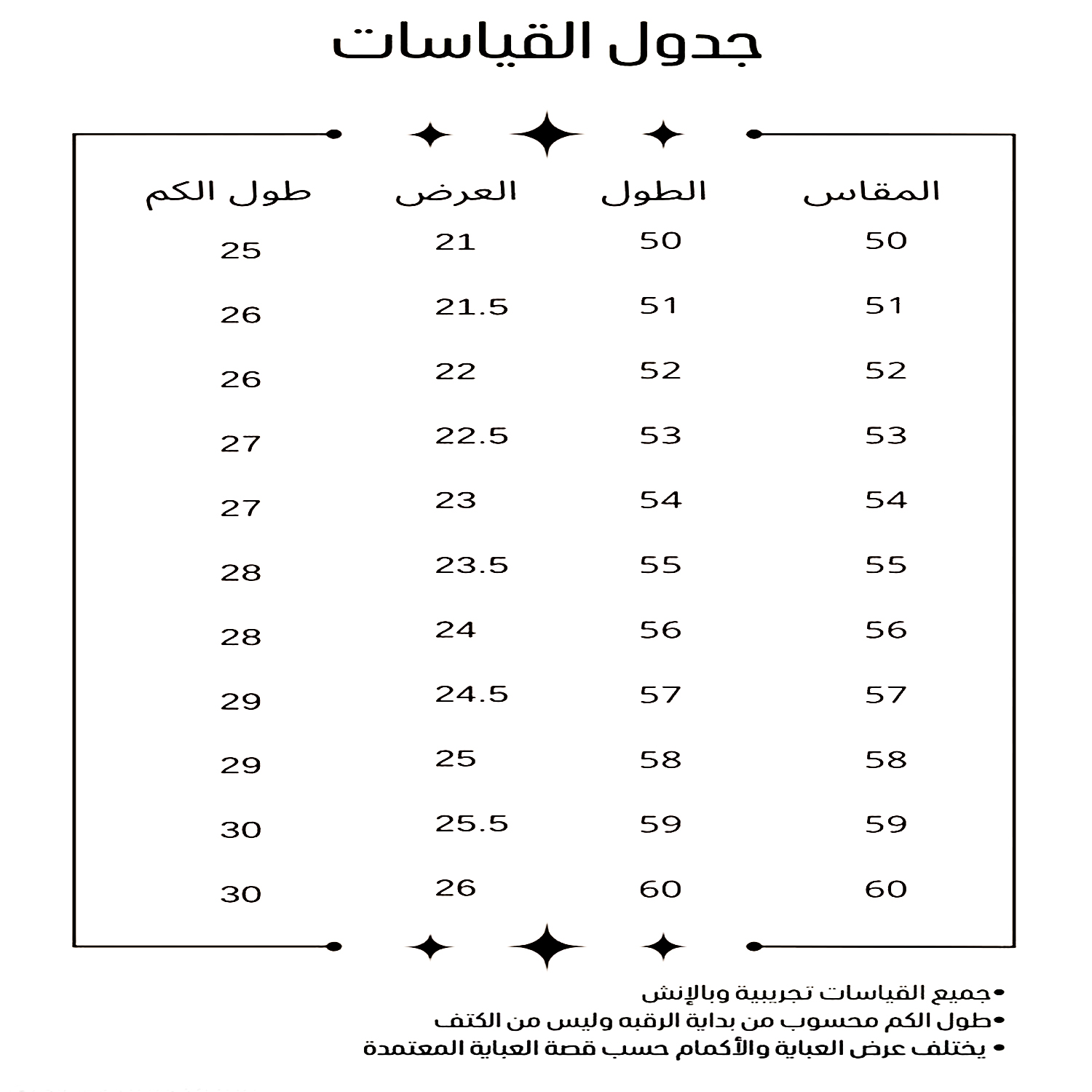 جدول القياسات

| المقاس | الطول | العرض | طول الكم |
|---|---|---|---|
| 50 | 50 | 21 | 25 |
| 51 | 51 | 21.5 | 26 |
| 52 | 52 | 22 | 26 |
| 53 | 53 | 22.5 | 27 |
| 54 | 54 | 23 | 27 |
| 55 | 55 | 23.5 | 28 |
| 56 | 56 | 24 | 28 |
| 57 | 57 | 24.5 | 29 |
| 58 | 58 | 25 | 29 |
| 59 | 59 | 25.5 | 30 |
| 60 | 60 | 26 | 30 |

• جميع القياسات تجريبية وبالإنش
• طول الكم محسوب من بداية الرقبه وليس من الكتف
• يختلف عرض العباية والأكمام حسب قصة العباية المعتمدة